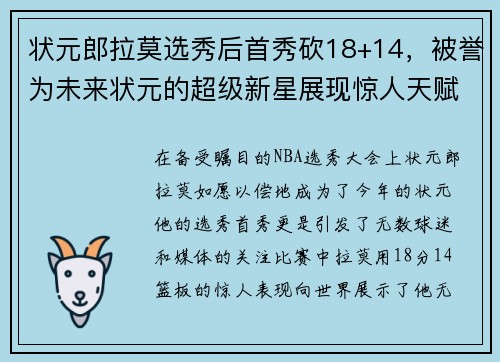 状元郎拉莫选秀后首秀砍18+14，被誉为未来状元的超级新星展现惊人天赋

在备受瞩目的NBA选秀大会上状元郎拉莫如愿以偿地成为了今年的状元他的选秀首秀更是引发了无数球迷和媒体的关注比赛中拉莫用18分14篮板的惊人表现向世界展示了他无